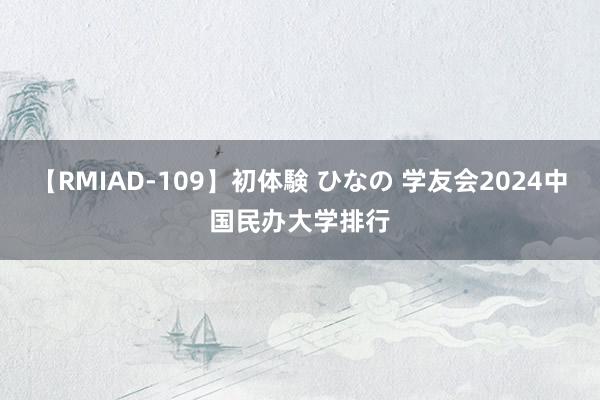 【RMIAD-109】初体験 ひなの 学友会2024中国民办大学排行